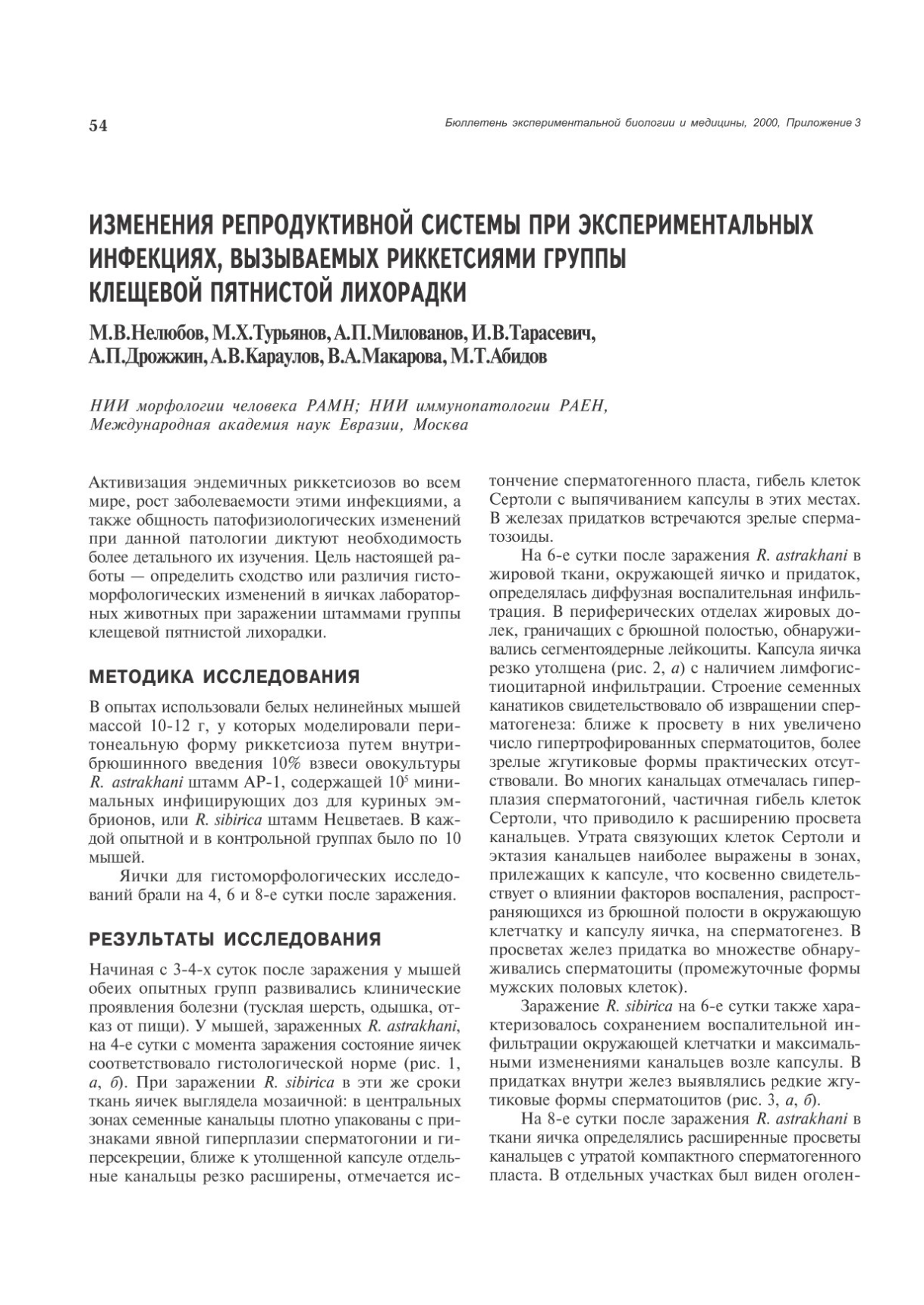 54

Бюллетень экспериментальной биологии и медицины, 2000, Приложение 3

ИЗМЕНЕНИЯ РЕПРОДУКТИВНОЙ СИСТЕМЫ ПРИ ЭКСПЕРИМЕНТАЛЬНЫХ ИНФЕКЦИЯХ, ВЫЗЫВАЕМЫХ РИККЕТСИЯМИ ГРУППЫ КЛЕЩЕВОЙ ПЯТНИСТОЙ ЛИХОРАДКИ

М.В.Нелюбов, М.Х.Турьянов, А.П.Милованов, И.В.Тарасевич, А.П.Дрожжин, А.В.Караулов, В.А.Макарова, М.Т.Абидов

НИИ морфологии человека РАМН; НИИ иммунопатологии РАЕН, Международная академия наук Евразии, Москва

Активизация эндемичных риккетсиозов во всем мире, рост заболеваемости этими инфекциями, а также общность патофизиологических изменений при данной патологии диктуют необходимость более детального их изучения. Цель настоящей работы — определить сходство или различия гистоморфологических изменений в яичках лабораторных животных при заражении штаммами группы клещевой пятнистой лихорадки.

МЕТОДИКА ИССЛЕДОВАНИЯ

В опытах использовали белых нелинейных мышей массой 10-12 г, у которых моделировали перитонеальную форму риккетсиоза путем внутрибрюшинного введения 10% взвеси овокультуры R. astrakhani штамм АР-1, содержащей $10^5$ минимальных инфицирующих доз для куриных эмбрионов, или R. sibirica штамм Нецветаев. В каждой опытной и в контрольной группах было по 10 мышей.

Яички для гистоморфологических исследований брали на 4, 6 и 8-е сутки после заражения.

РЕЗУЛЬТАТЫ ИССЛЕДОВАНИЯ

Начиная с 3-4-х суток после заражения у мышей обеих опытных групп развивались клинические проявления болезни (тусклая шерсть, одышка, отказ от пищи). У мышей, зараженных R. astrakhani, на 4-е сутки с момента заражения состояние яичек соответствовало гистологической норме (рис. 1, а, б). При заражении R. sibirica в эти же сроки ткань яичек выглядела мозаичной: в центральных зонах семенные канальцы плотно упакованы с признаками явной гиперплазии сперматогонии и гиперсекреции, ближе к утолщенной капсуле отдельные канальцы резко расширены, отмечается истончение сперматогенного пласта, гибель клеток Сертоли с выпячиванием капсулы в этих местах. В железах придатков встречаются зрелые сперматозоиды.

На 6-е сутки после заражения R. astrakhani в жировой ткани, окружающей яичко и придаток, определялась диффузная воспалительная инфильтрация. В периферических отделах жировых долек, граничащих с брюшной полостью, обнаруживались сегментоядерные лейкоциты. Капсула яичка резко утолщена (рис. 2, а) с наличием лимфогистиоцитарной инфильтрации. Строение семенных канатиков свидетельствовало об извращении сперматогенеза: ближе к просвету в них увеличено число гипертрофированных сперматоцитов, более зрелые жгутиковые формы практических отсутствовали. Во многих канальцах отмечалась гиперплазия сперматогоний, частичная гибель клеток Сертоли, что приводило к расширению просвета канальцев. Утрата связующих клеток Сертоли и эктазия канальцев наиболее выражены в зонах, прилежащих к капсуле, что косвенно свидетельствует о влиянии факторов воспаления, распространяющихся из брюшной полости в окружающую клетчатку и капсулу яичка, на сперматогенез. В просветах желез придатка во множестве обнаруживались сперматоциты (промежуточные формы мужских половых клеток).

Заражение R. sibirica на 6-е сутки также характеризовалось сохранением воспалительной инфильтрации окружающей клетчатки и максимальными изменениями канальцев возле капсулы. В придатках внутри желез выявлялись редкие жгутиковые формы сперматоцитов (рис. 3, а, б).

На 8-е сутки после заражения R. astrakhani в ткани яичка определялись расширенные просветы канальцев с утратой компактного сперматогенного пласта. В отдельных участках был виден оголен-